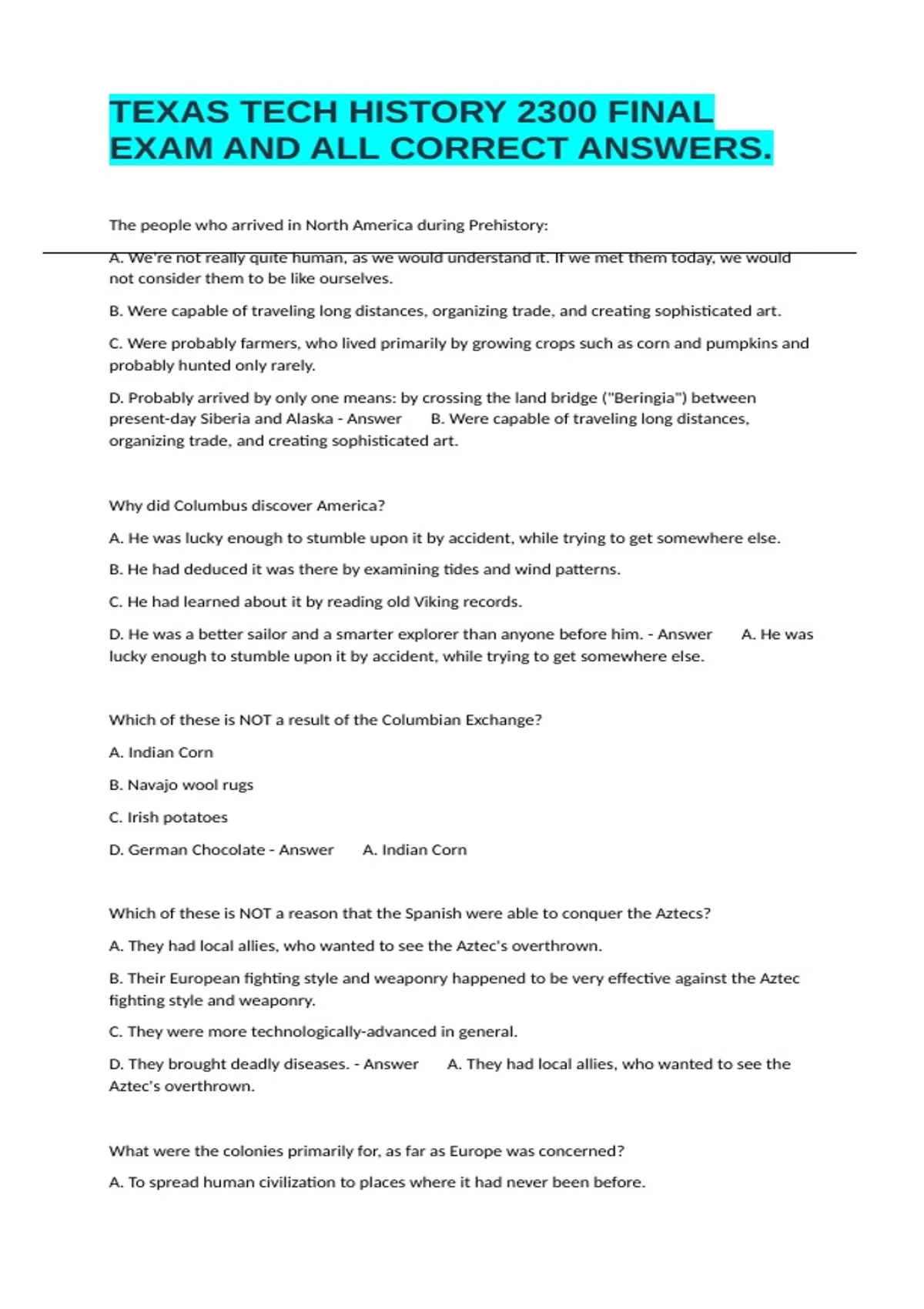 TEXAS TECH HISTORY 2300 FINAL EXAM AND ALL CORRECT ANSWERS.

The people who arrived in North America during Prehistory:

A. We're not really quite human, as we would understand it. If we met them today, we would not consider them to be like ourselves.

B. Were capable of traveling long distances, organizing trade, and creating sophisticated art.

C. Were probably farmers, who lived primarily by growing crops such as corn and pumpkins and probably hunted only rarely.

D. Probably arrived by only one means: by crossing the land bridge ("Beringia") between present-day Siberia and Alaska - Answer B. Were capable of traveling long distances, organizing trade, and creating sophisticated art.

Why did Columbus discover America?

A. He was lucky enough to stumble upon it by accident, while trying to get somewhere else.

B. He had deduced it was there by examining tides and wind patterns.

C. He had learned about it by reading old Viking records.

D. He was a better sailor and a smarter explorer than anyone before him. - Answer A. He was lucky enough to stumble upon it by accident, while trying to get somewhere else.

Which of these is NOT a result of the Columbian Exchange?

A. Indian Corn

B. Navajo wool rugs

C. Irish potatoes

D. German Chocolate - Answer A. Indian Corn

Which of these is NOT a reason that the Spanish were able to conquer the Aztecs?

A. They had local allies, who wanted to see the Aztec's overthrown.

B. Their European fighting style and weaponry happened to be very effective against the Aztec fighting style and weaponry.

C. They were more technologically-advanced in general.

D. They brought deadly diseases. - Answer A. They had local allies, who wanted to see the Aztec's overthrown.

What were the colonies primarily for, as far as Europe was concerned?

A. To spread human civilization to places where it had never been before.